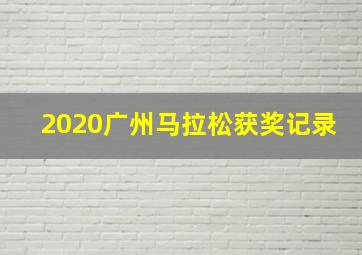 2020广州马拉松获奖记录